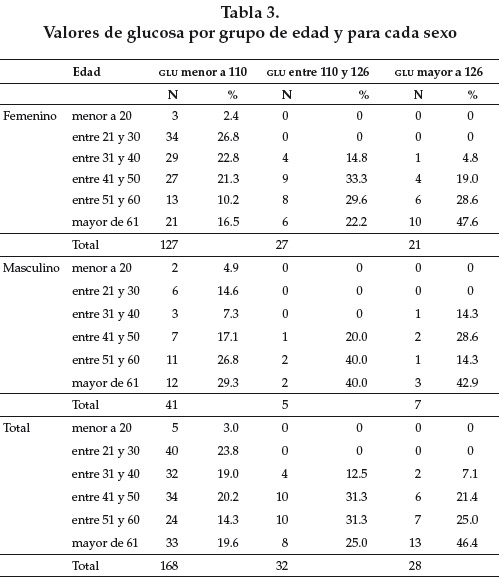 Tabla 3.
Valores de glucosa por grupo de edad y para cada sexo

| | Edad | GLU menor a 110 | | GLU entre 110 y 126 | | GLU mayor a 126 | |
|---|---|---|---|---|---|---|---|
| | | N | % | N | % | N | % |
| Femenino | menor a 20 | 3 | 2.4 | 0 | 0 | 0 | 0 |
| | entre 21 y 30 | 34 | 26.8 | 0 | 0 | 0 | 0 |
| | entre 31 y 40 | 29 | 22.8 | 4 | 14.8 | 1 | 4.8 |
| | entre 41 y 50 | 27 | 21.3 | 9 | 33.3 | 4 | 19.0 |
| | entre 51 y 60 | 13 | 10.2 | 8 | 29.6 | 6 | 28.6 |
| | mayor de 61 | 21 | 16.5 | 6 | 22.2 | 10 | 47.6 |
| | Total | 127 | | 27 | | 21 | |
| Masculino | menor a 20 | 2 | 4.9 | 0 | 0 | 0 | 0 |
| | entre 21 y 30 | 6 | 14.6 | 0 | 0 | 0 | 0 |
| | entre 31 y 40 | 3 | 7.3 | 0 | 0 | 1 | 14.3 |
| | entre 41 y 50 | 7 | 17.1 | 1 | 20.0 | 2 | 28.6 |
| | entre 51 y 60 | 11 | 26.8 | 2 | 40.0 | 1 | 14.3 |
| | mayor de 61 | 12 | 29.3 | 2 | 40.0 | 3 | 42.9 |
| | Total | 41 | | 5 | | 7 | |
| Total | menor a 20 | 5 | 3.0 | 0 | 0 | 0 | 0 |
| | entre 21 y 30 | 40 | 23.8 | 0 | 0 | 0 | 0 |
| | entre 31 y 40 | 32 | 19.0 | 4 | 12.5 | 2 | 7.1 |
| | entre 41 y 50 | 34 | 20.2 | 10 | 31.3 | 6 | 21.4 |
| | entre 51 y 60 | 24 | 14.3 | 10 | 31.3 | 7 | 25.0 |
| | mayor de 61 | 33 | 19.6 | 8 | 25.0 | 13 | 46.4 |
| | Total | 168 | | 32 | | 28 | |